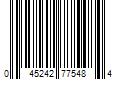 0 45242 77548 4